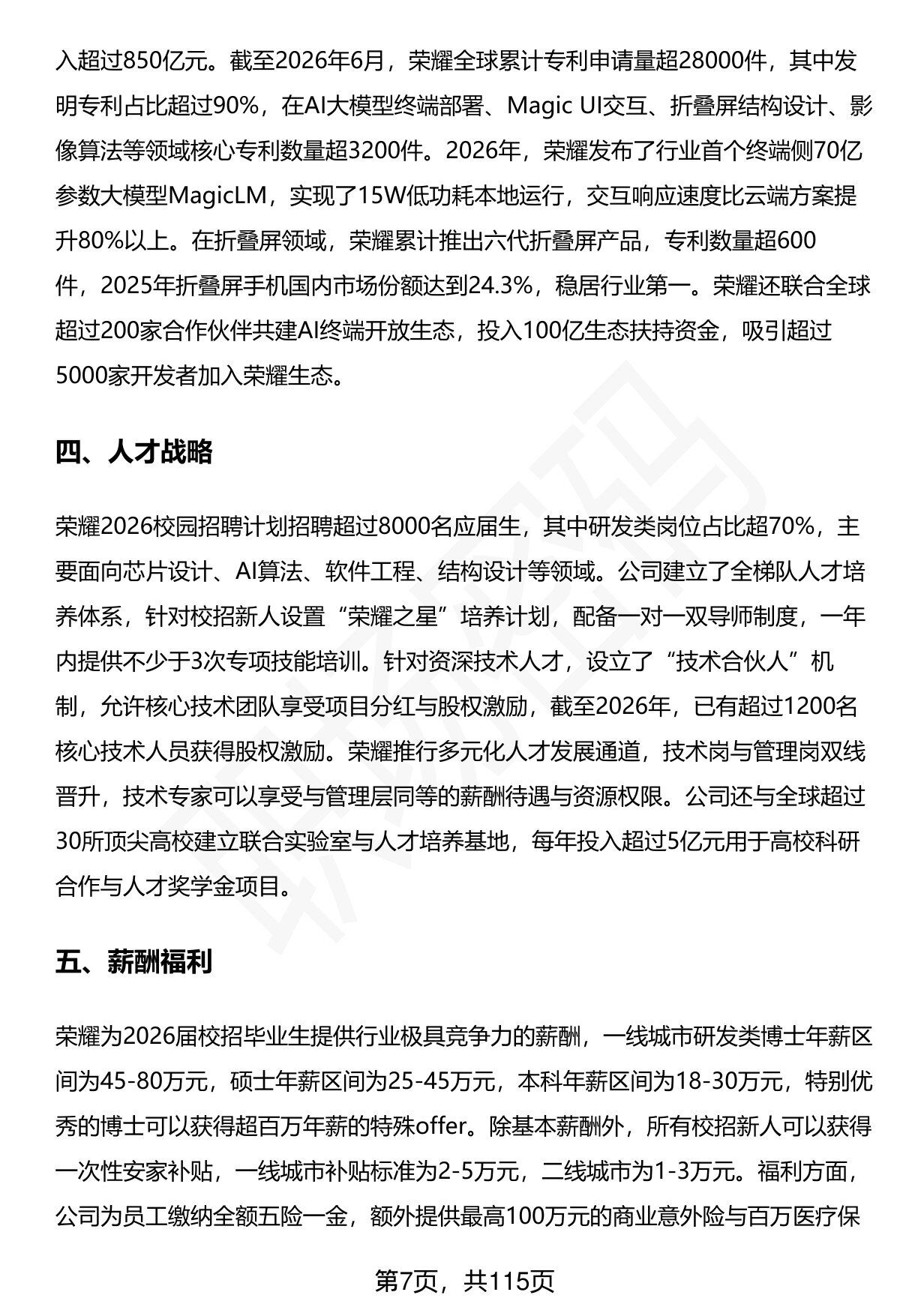 入超过850亿元。截至2026年6月，荣耀全球累计专利申请量超28000件，其中发明专利占比超过90%，在AI大模型终端部署、Magic UI交互、折叠屏结构设计、影像算法等领域核心专利数量超3200件。2026年，荣耀发布了行业首个终端侧70亿参数大模型MagicLM，实现了15W低功耗本地运行，交互响应速度比云端方案提升80%以上。在折叠屏领域，荣耀累计推出六代折叠屏产品，专利数量超600件，2025年折叠屏手机国内市场份额达到24.3%，稳居行业第一。荣耀还联合全球超过200家合作伙伴共建AI终端开放生态，投入100亿生态扶持资金，吸引超过5000家开发者加入荣耀生态。

四、人才战略

荣耀2026校园招聘计划招聘超过8000名应届生，其中研发类岗位占比超70%，主要面向芯片设计、AI算法、软件工程、结构设计等领域。公司建立了全梯队人才培养体系，针对校招新人设置“荣耀之星”培养计划，配备一对一双导师制度，一年内提供不少于3次专项技能培训。针对资深技术人才，设立了“技术合伙人”机制，允许核心技术团队享受项目分红与股权激励，截至2026年，已有超过1200名核心技术人员获得股权激励。荣耀推行多元化人才发展通道，技术岗与管理岗双线晋升，技术专家可以享受与管理层同等的薪酬待遇与资源权限。公司还与全球超过30所顶尖高校建立联合实验室与人才培养基地，每年投入超过5亿元用于高校科研合作与人才奖学金项目。

五、薪酬福利

荣耀为2026届校招毕业生提供行业极具竞争力的薪酬，一线城市研发类博士年薪区间为45-80万元，硕士年薪区间为25-45万元，本科年薪区间为18-30万元，特别优秀的博士可以获得超百万年薪的特殊offer。除基本薪酬外，所有校招新人可以获得一次性安家补贴，一线城市补贴标准为2-5万元，二线城市为1-3万元。福利方面，公司为员工缴纳全额五险一金，额外提供最高100万元的商业意外险与百万医疗保

第7页，共115页